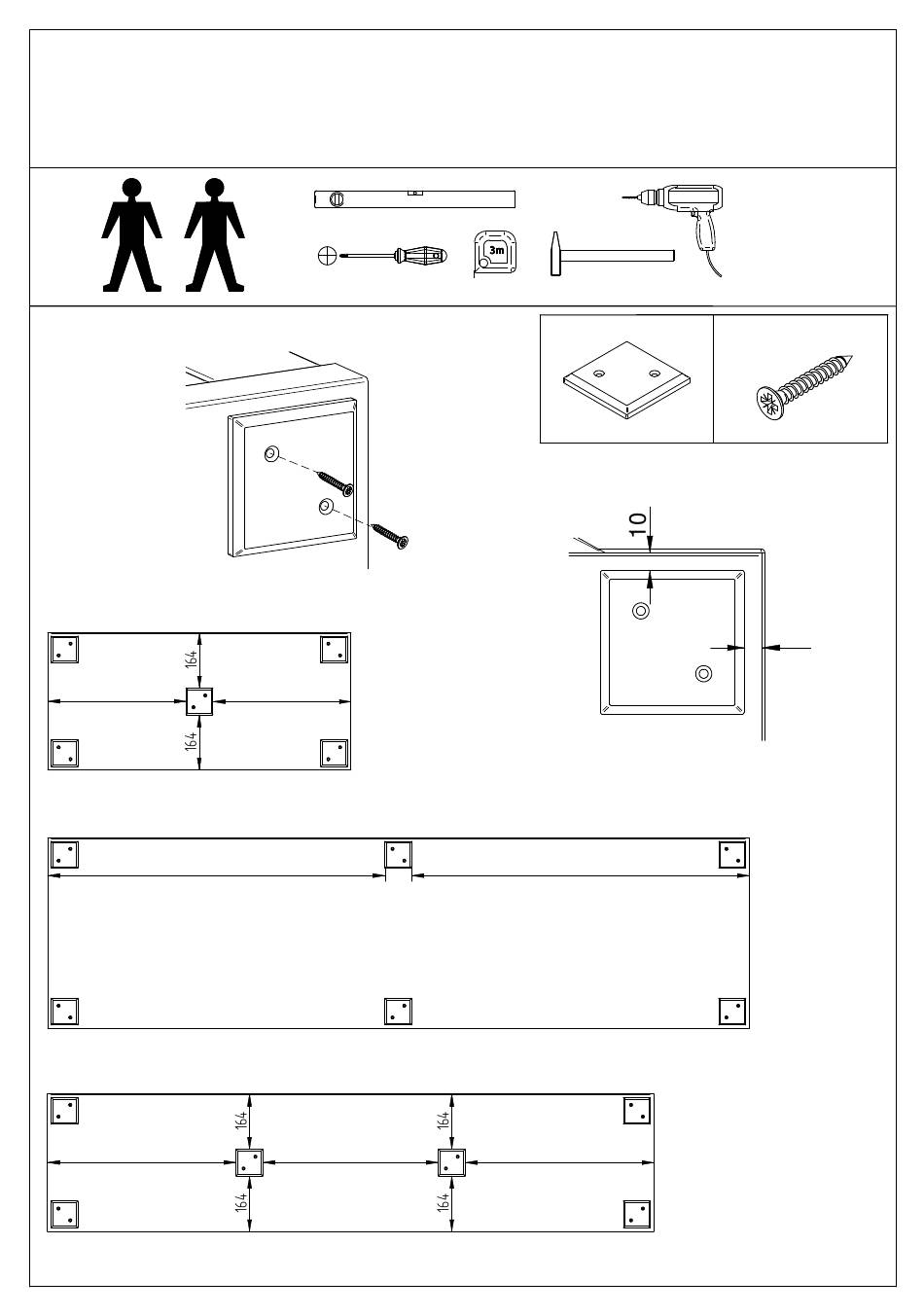 3m

10

164
164

164
164
164
164